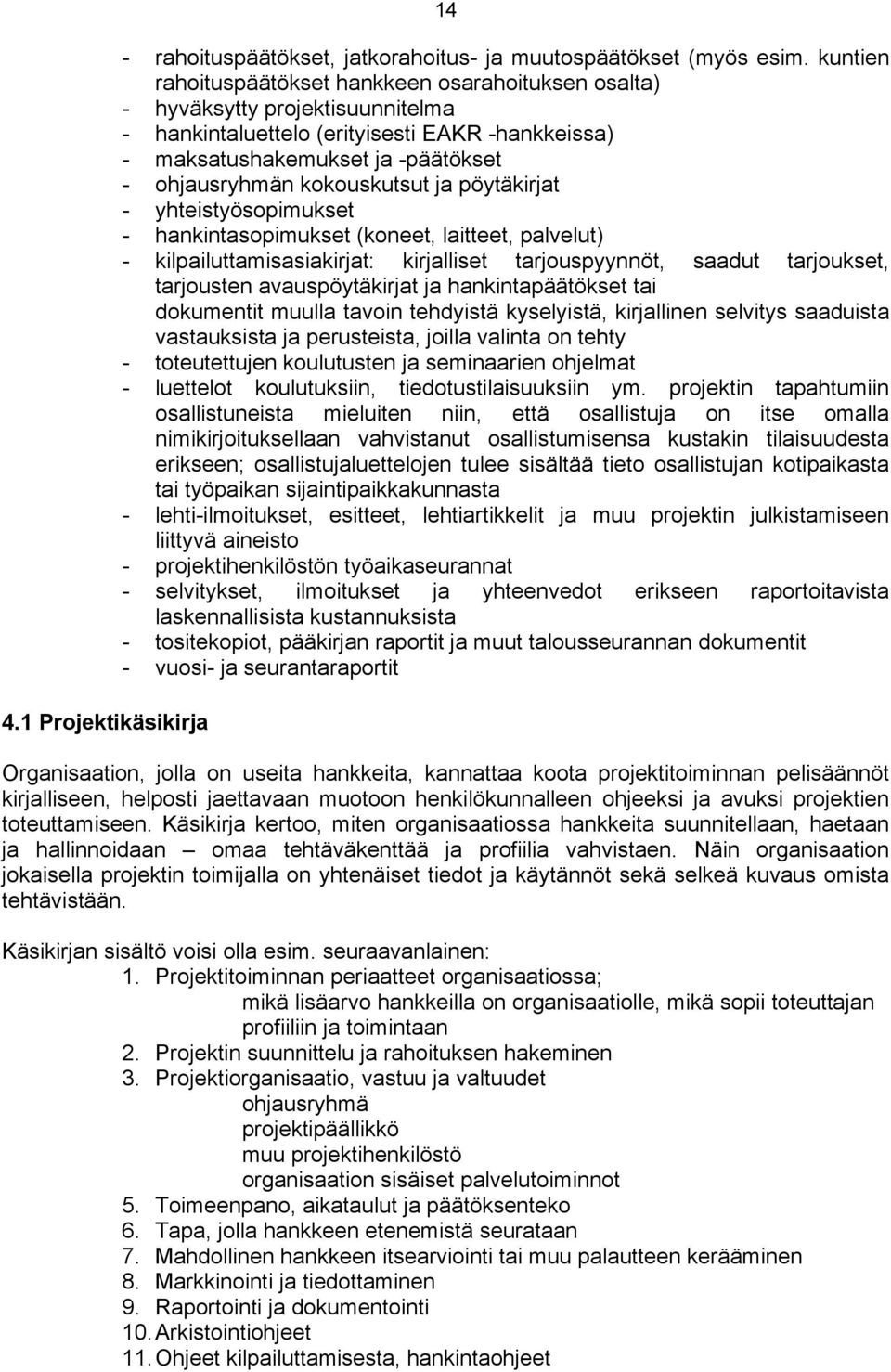 14

- rahoituspäätökset, jatkorahoitus- ja muutospäätökset (myös esim. kuntien rahoituspäätökset hankkeen osarahoituksen osalta)
- hyväksytty projektisuunnitelma
- hankintaluettelo (erityisesti EAKR -hankkeissa)
- maksatushakemukset ja -päätökset
- ohjausryhmän kokouskutsut ja pöytäkirjat
- yhteistyösopimukset
- hankintasopimukset (koneet, laitteet, palvelut)
- kilpailuttamisasiakirjat: kirjalliset tarjouspyynnöt, saadut tarjoukset, tarjousten avauspöytäkirjat ja hankintapäätökset tai dokumentit muulla tavoin tehdyistä kyselyistä, kirjallinen selvitys saaduista vastauksista ja perusteista, joilla valinta on tehty
- toteutettujen koulutusten ja seminaarien ohjelmat
- luettelot koulutuksiin, tiedotustilaisuuksiin ym. projektin tapahtumiin osallistuneista mieluiten niin, että osallistuja on itse omalla nimikirjoituksellaan vahvistanut osallistumisensa kustakin tilaisuudesta erikseen; osallistujaluettelojen tulee sisältää tieto osallistujan kotipaikasta tai työpaikan sijaintipaikkakunnasta
- lehti-ilmoitukset, esitteet, lehtiartikkelit ja muu projektin julkistamiseen liittyvä aineisto
- projektihenkilöstön työaikaseurannat
- selvitykset, ilmoitukset ja yhteenvedot erikseen raportoitavista laskennallisista kustannuksista
- tositekopiot, pääkirjan raportit ja muut talousseurannan dokumentit
- vuosi- ja seurantaraportit

4.1 Projektikäsikirja

Organisaation, jolla on useita hankkeita, kannattaa koota projektitoiminnan pelisäännöt kirjalliseen, helposti jaettavaan muotoon henkilökunnalleen ohjeeksi ja avuksi projektien toteuttamiseen. Käsikirja kertoo, miten organisaatiossa hankkeita suunnitellaan, haetaan ja hallinnoidaan – omaa tehtäväkenttää ja profiilia vahvistaen. Näin organisaation jokaisella projektin toimijalla on yhtenäiset tiedot ja käytännöt sekä selkeä kuvaus omista tehtävistään.

Käsikirjan sisältö voisi olla esim. seuraavanlainen:
1. Projektitoiminnan periaatteet organisaatiossa;
mikä lisäarvo hankkeilla on organisaatiolle, mikä sopii toteuttajan profiiliin ja toimintaan
2. Projektin suunnittelu ja rahoituksen hakeminen
3. Projektiorganisaatio, vastuu ja valtuudet
ohjausryhmä
projektipäällikkö
muu projektihenkilöstö
organisaation sisäiset palvelutoiminnot
5. Toimeenpano, aikataulut ja päätöksenteko
6. Tapa, jolla hankkeen etenemistä seurataan
7. Mahdollinen hankkeen itsearviointi tai muu palautteen kerääminen
8. Markkinointi ja tiedottaminen
9. Raportointi ja dokumentointi
10. Arkistointiohjeet
11. Ohjeet kilpailuttamisesta, hankintaohjeet